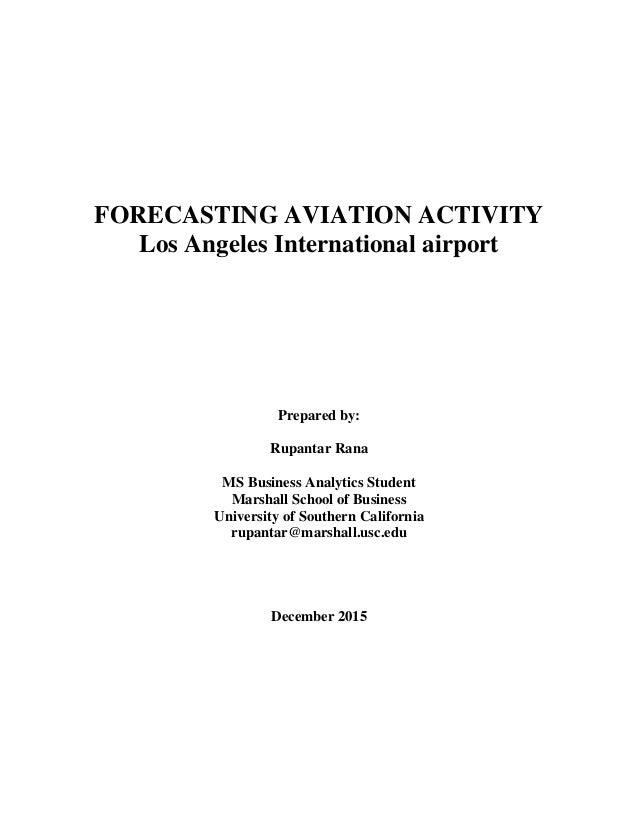 FORECASTING AVIATION ACTIVITY
Los Angeles International airport

Prepared by:

Rupantar Rana

MS Business Analytics Student
Marshall School of Business
University of Southern California
rupantar@marshall.usc.edu

December 2015